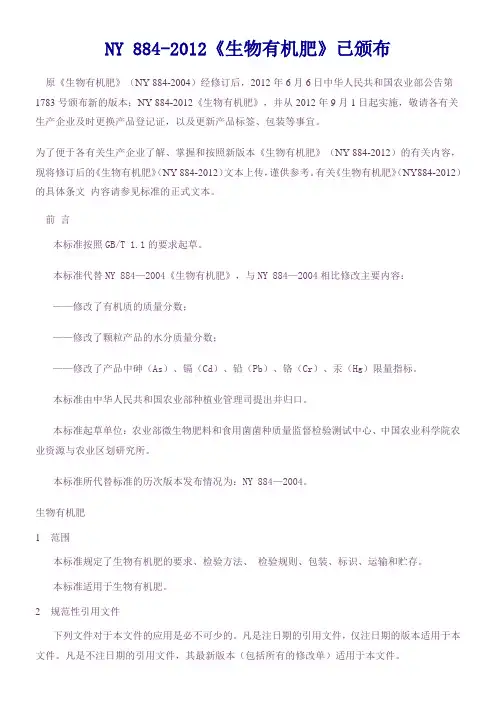 NY 884-2012《生物有机肥》已颁布

原《生物有机肥》（NY 884-2004）经修订后，2012 年 6 月 6 日中华人民共和国农业部公告第 1783 号颁布新的版本：NY 884-2012《生物有机肥》，并从 2012 年 9 月 1 日起实施，敬请各有关生产企业及时更换产品登记证，以及更新产品标签、包装等事宜。

为了便于各有关生产企业了解、掌握和按照新版本《生物有机肥》（NY 884-2012）的有关内容，现将修订后的《生物有机肥》(NY 884-2012)文本上传，谨供参考，有关《生物有机肥》(NY884-2012)的具体条文 内容请参见标准的正式文本。

前 言

本标准按照 GB/T 1.1 的要求起草。

本标准代替 NY 884—2004《生物有机肥》，与 NY 884—2004 相比修改主要内容：

——修改了有机质的质量分数；

——修改了颗粒产品的水分质量分数；

——修改了产品中砷（As）、镉（Cd）、铅（Pb）、铬（Cr）、汞（Hg）限量指标。

本标准由中华人民共和国农业部种植业管理司提出并归口。

本标准起草单位：农业部微生物肥料和食用菌菌种质量监督检验测试中心、中国农业科学院农业资源与农业区划研究所。

本标准所代替标准的历次版本发布情况为：NY 884—2004。

生物有机肥

1 范围

本标准规定了生物有机肥的要求、检验方法、 检验规则、包装、标识、运输和贮存。

本标准适用于生物有机肥。

2 规范性引用文件

下列文件对于本文件的应用是必不可少的。凡是注日期的引用文件，仅注日期的版本适用于本文件。凡是不注日期的引用文件，其最新版本（包括所有的修改单）适用于本文件。